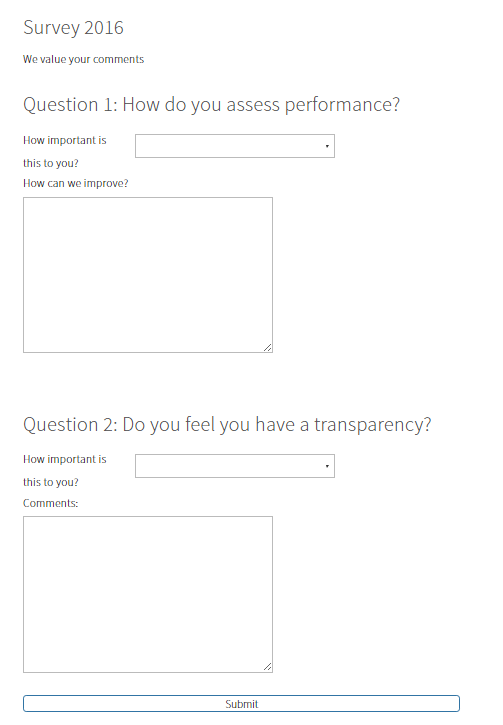 Survey 2016

We value your comments

Question 1: How do you assess performance?

How important is this to you?

How can we improve?

Question 2: Do you feel you have a transparency?

How important is this to you?

Comments:

Submit